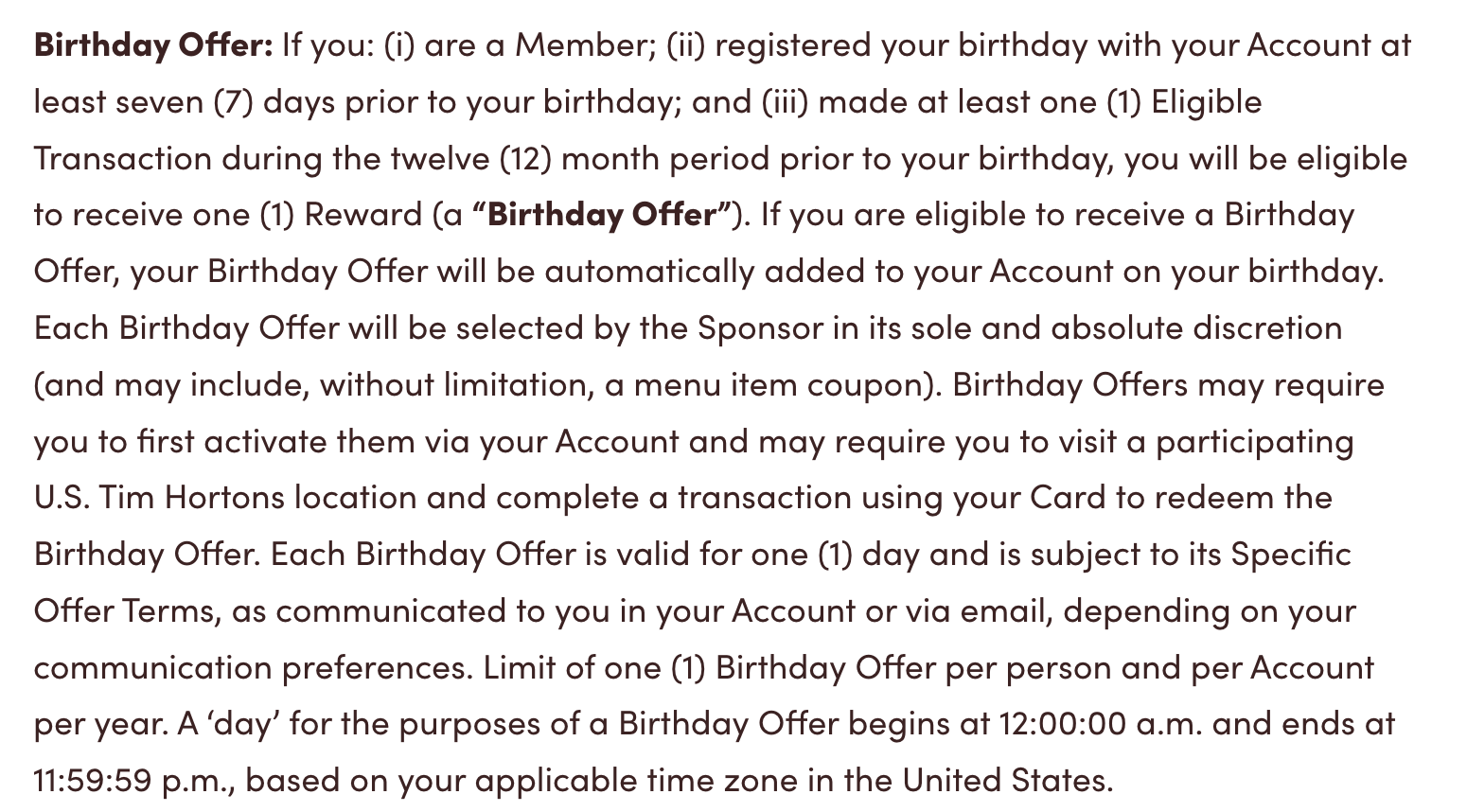 Birthday Offer: If you: (i) are a Member; (ii) registered your birthday with your Account at least seven (7) days prior to your birthday; and (iii) made at least one (1) Eligible Transaction during the twelve (12) month period prior to your birthday, you will be eligible to receive one (1) Reward (a “Birthday Offer”). If you are eligible to receive a Birthday Offer, your Birthday Offer will be automatically added to your Account on your birthday. Each Birthday Offer will be selected by the Sponsor in its sole and absolute discretion (and may include, without limitation, a menu item coupon). Birthday Offers may require you to first activate them via your Account and may require you to visit a participating U.S. Tim Hortons location and complete a transaction using your Card to redeem the Birthday Offer. Each Birthday Offer is valid for one (1) day and is subject to its Specific Offer Terms, as communicated to you in your Account or via email, depending on your communication preferences. Limit of one (1) Birthday Offer per person and per Account per year. A ‘day’ for the purposes of a Birthday Offer begins at 12:00:00 a.m. and ends at 11:59:59 p.m., based on your applicable time zone in the United States.